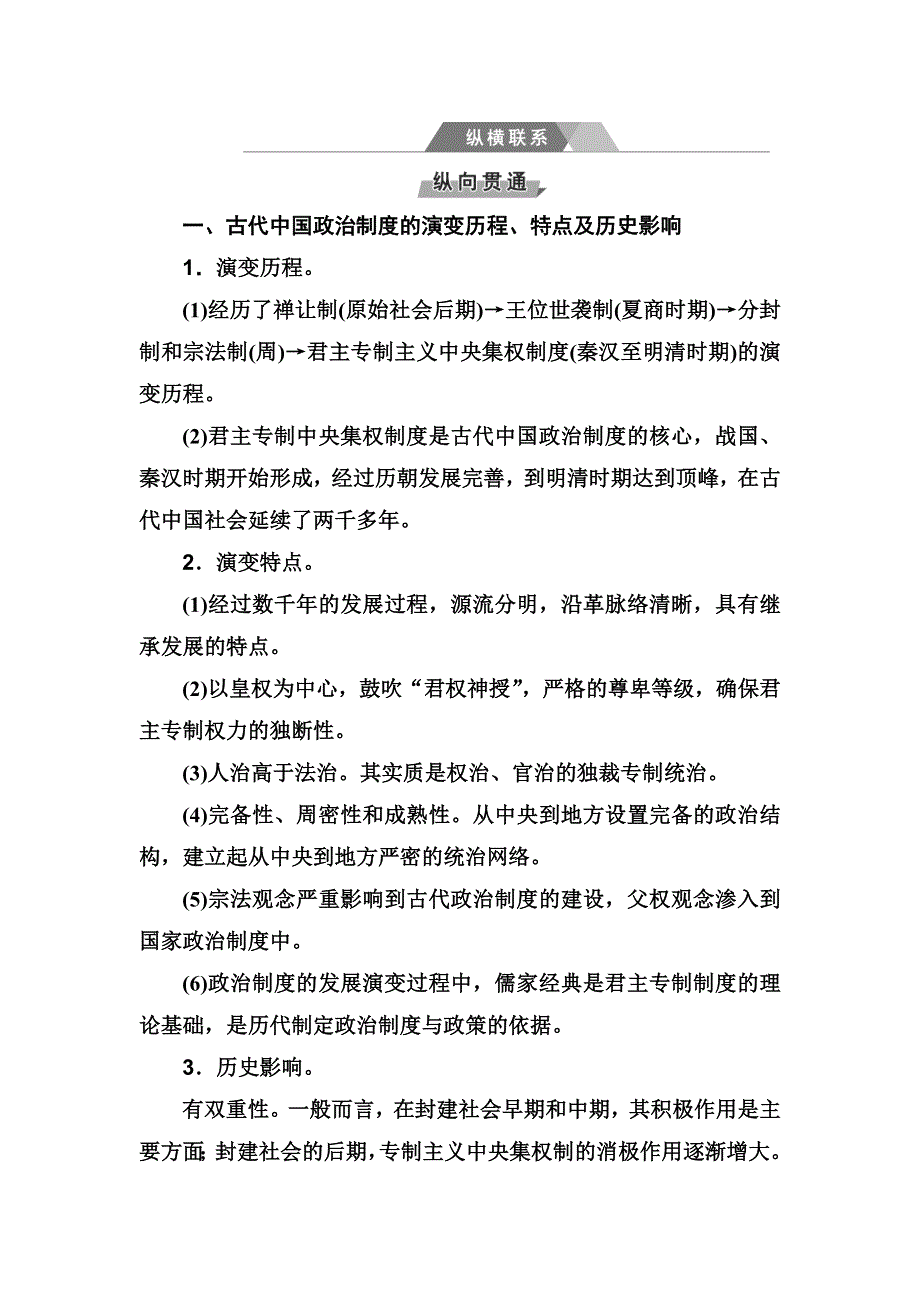 纵横联系

纵向贯通

一、古代中国政治制度的演变历程、特点及历史影响

1．演变历程。

(1)经历了禅让制(原始社会后期)→王位世袭制(夏商时期)→分封制和宗法制(周)→君主专制主义中央集权制度(秦汉至明清时期)的演变历程。

(2)君主专制中央集权制度是古代中国政治制度的核心，战国、秦汉时期开始形成，经过历朝发展完善，到明清时期达到顶峰，在古代中国社会延续了两千多年。

2．演变特点。

(1)经过数千年的发展过程，源流分明，沿革脉络清晰，具有继承发展的特点。

(2)以皇权为中心，鼓吹“君权神授”，严格的尊卑等级，确保君主专制权力的独断性。

(3)人治高于法治。其实质是权治、官治的独裁专制统治。

(4)完备性、周密性和成熟性。从中央到地方设置完备的政治结构，建立起从中央到地方严密的统治网络。

(5)宗法观念严重影响到古代政治制度的建设，父权观念渗入到国家政治制度中。

(6)政治制度的发展演变过程中，儒家经典是君主专制制度的理论基础，是历代制定政治制度与政策的依据。

3．历史影响。

有双重性。一般而言，在封建社会早期和中期，其积极作用是主要方面；封建社会的后期，专制主义中央集权制的消极作用逐渐增大。